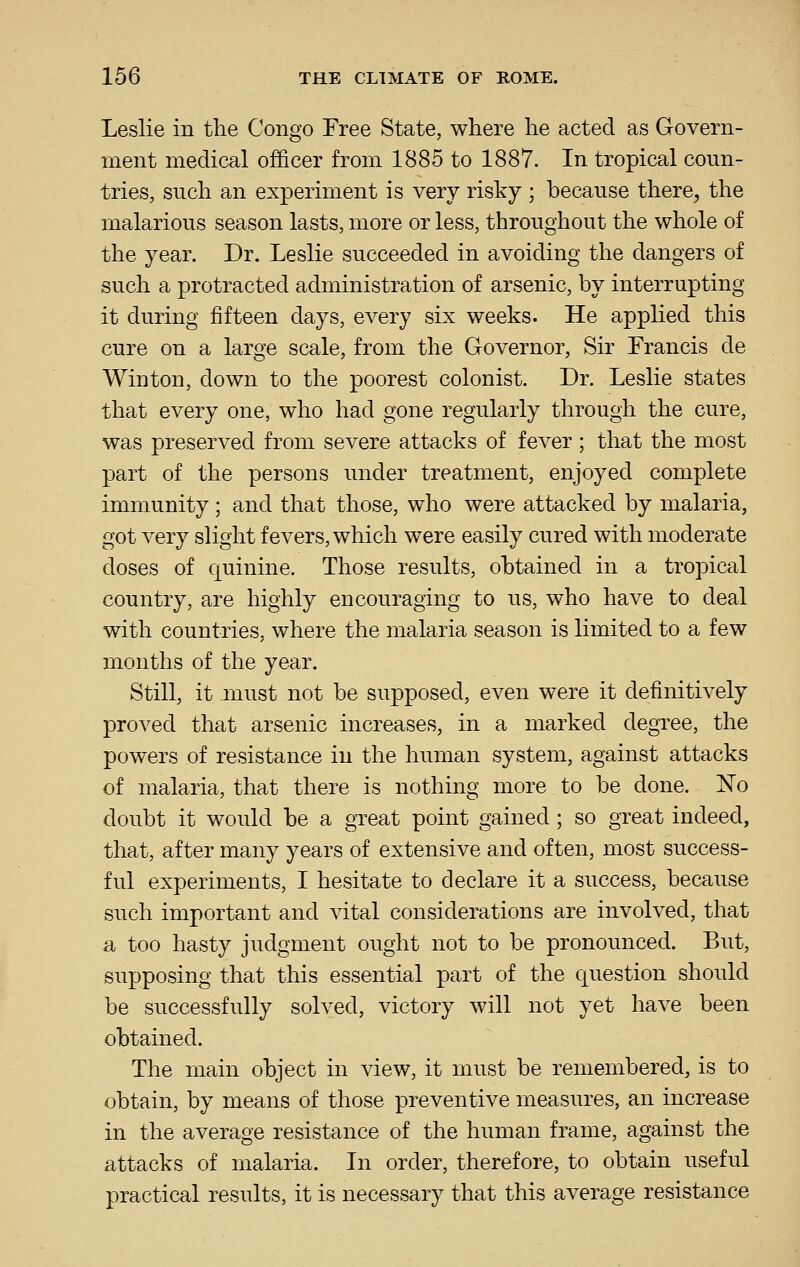 156 THE CLIMATE OF ROME.

Leslie in the Congo Free State, where he acted as Government medical officer from 1885 to 1887. In tropical countries, such an experiment is very risky ; because there, the malarious season lasts, more or less, throughout the whole of the year. Dr. Leslie succeeded in avoiding the dangers of such a protracted administration of arsenic, by interrupting it during fifteen days, every six weeks. He applied this cure on a large scale, from the Governor, Sir Francis de Winton, down to the poorest colonist. Dr. Leslie states that every one, who had gone regularly through the cure, was preserved from severe attacks of fever ; that the most part of the persons under treatment, enjoyed complete immunity ; and that those, who were attacked by malaria, got very slight fevers, which were easily cured with moderate doses of quinine. Those results, obtained in a tropical country, are highly encouraging to us, who have to deal with countries, where the malaria season is limited to a few months of the year.

Still, it must not be supposed, even were it definitively proved that arsenic increases, in a marked degree, the powers of resistance in the human system, against attacks of malaria, that there is nothing more to be done. No doubt it would be a great point gained ; so great indeed, that, after many years of extensive and often, most successful experiments, I hesitate to declare it a success, because such important and vital considerations are involved, that a too hasty judgment ought not to be pronounced. But, supposing that this essential part of the question should be successfully solved, victory will not yet have been obtained.

The main object in view, it must be remembered, is to obtain, by means of those preventive measures, an increase in the average resistance of the human frame, against the attacks of malaria. In order, therefore, to obtain useful practical results, it is necessary that this average resistance